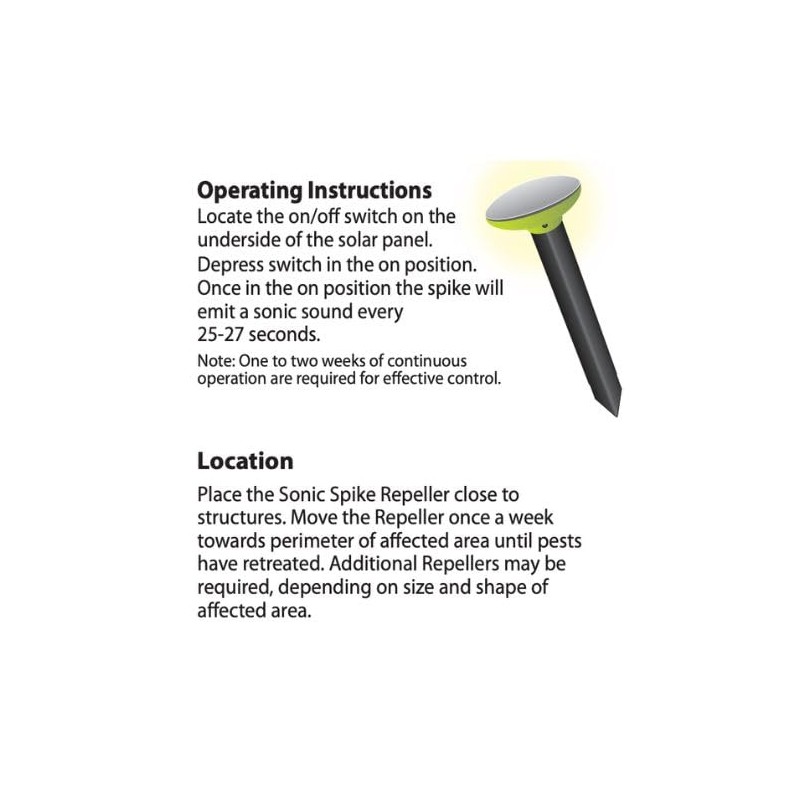 Operating Instructions

Locate the on/off switch on the underside of the solar panel. Depress switch in the on position. Once in the on position the spike will emit a sonic sound every 25-27 seconds.

Note: One to two weeks of continuous operation are required for effective control.

Location

Place the Sonic Spike Repeller close to structures. Move the Repeller once a week towards perimeter of affected area until pests have retreated. Additional Repellers may be required, depending on size and shape of affected area.